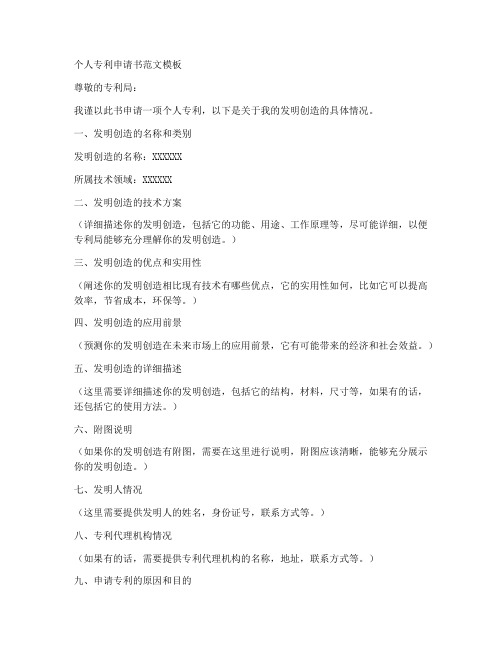 个人专利申请书范文模板

尊敬的专利局：

我谨以此书申请一项个人专利，以下是关于我的发明创造的具体情况。

一、发明创造的名称和类别

发明创造的名称：XXXXXX

所属技术领域：XXXXXX

二、发明创造的技术方案

（详细描述你的发明创造，包括它的功能、用途、工作原理等，尽可能详细，以便专利局能够充分理解你的发明创造。）

三、发明创造的优点和实用性

（阐述你的发明创造相比现有技术有哪些优点，它的实用性如何，比如它可以提高效率，节省成本，环保等。）

四、发明创造的应用前景

（预测你的发明创造在未来市场上的应用前景，它有可能带来的经济和社会效益。）

五、发明创造的详细描述

（这里需要详细描述你的发明创造，包括它的结构，材料，尺寸等，如果有的话，还包括它的使用方法。）

六、附图说明

（如果你的发明创造有附图，需要在这里进行说明，附图应该清晰，能够充分展示你的发明创造。）

七、发明人情况

（这里需要提供发明人的姓名，身份证号，联系方式等。）

八、专利代理机构情况

（如果有的话，需要提供专利代理机构的名称，地址，联系方式等。）

九、申请专利的原因和目的